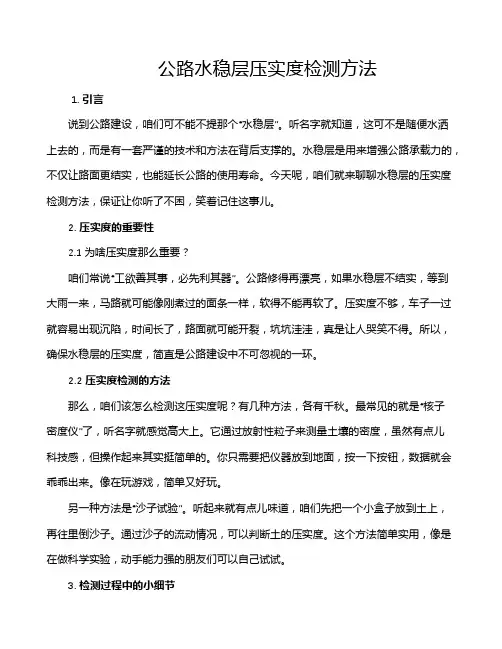 公路水稳层压实度检测方法

1. 引言

说到公路建设，咱们可不能不提那个“水稳层”。听名字就知道，这可不是随便水洒上去的，而是有一套严谨的技术和方法在背后支撑的。水稳层是用来增强公路承载力的，不仅让路面更结实，也能延长公路的使用寿命。今天呢，咱们就来聊聊水稳层的压实度检测方法，保证让你听了不困，笑着记住这事儿。

2. 压实度的重要性

2.1 为啥压实度那么重要？

咱们常说“工欲善其事，必先利其器”。公路修得再漂亮，如果水稳层不结实，等到大雨一来，马路就可能像刚煮过的面条一样，软得不能再软了。压实度不够，车子一过就容易出现沉陷，时间长了，路面就可能开裂，坑坑洼洼，真是让人哭笑不得。所以，确保水稳层的压实度，简直是公路建设中不可忽视的一环。

2.2 压实度检测的方法

那么，咱们该怎么检测这压实度呢？有几种方法，各有千秋。最常见的就是“核子密度仪”了，听名字就感觉高大上。它通过放射性粒子来测量土壤的密度，虽然有点儿科技感，但操作起来其实挺简单的。你只需要把仪器放到地面，按一下按钮，数据就会乖乖出来。像在玩游戏，简单又好玩。

另一种方法是“沙子试验”。听起来就有点儿味道，咱们先把一个小盒子放到土上，再往里倒沙子。通过沙子的流动情况，可以判断土的压实度。这个方法简单实用，像是在做科学实验，动手能力强的朋友们可以自己试试。

3. 检测过程中的小细节